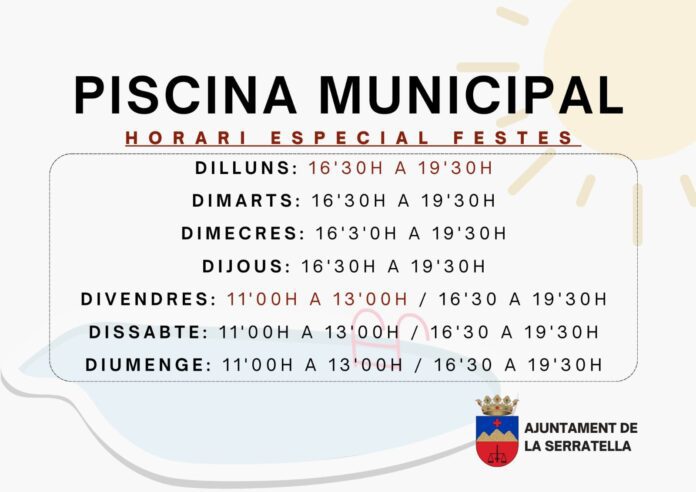 PISCINA MUNICIPAL

HORARI ESPECIAL FESTES

DILLUNS: 16'30H A 19'30H

DIMARTS: 16'30H A 19'30H

DIMECRES: 16'3'0H A 19'30H

DIJOUS: 16'30H A 19'30H

DIVENDRES: 11'00H A 13'00H / 16'30 A 19'30H

DISSABTE: 11'00H A 13'00H / 16'30 A 19'30H

DIUMENGE: 11'00H A 13'00H / 16'30 A 19'30H

AJUNTAMENT DE
LA SERRATELLA